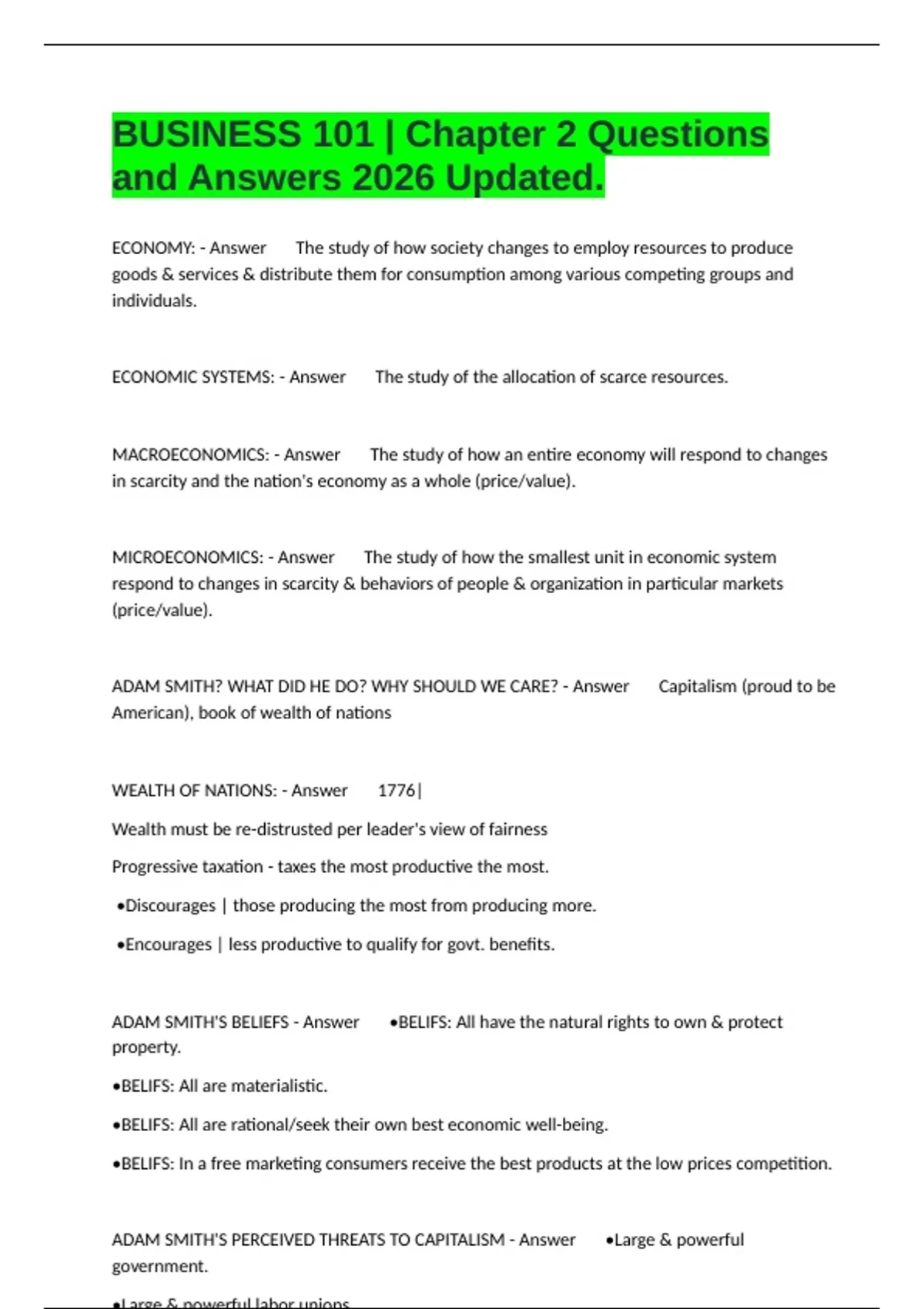 BUSINESS 101 | Chapter 2 Questions and Answers 2026 Updated.

ECONOMY: - Answer The study of how society changes to employ resources to produce goods & services & distribute them for consumption among various competing groups and individuals.

ECONOMIC SYSTEMS: - Answer The study of the allocation of scarce resources.

MACROECONOMICS: - Answer The study of how an entire economy will respond to changes in scarcity and the nation's economy as a whole (price/value).

MICROECONOMICS: - Answer The study of how the smallest unit in economic system respond to changes in scarcity & behaviors of people & organization in particular markets (price/value).

ADAM SMITH? WHAT DID HE DO? WHY SHOULD WE CARE? - Answer Capitalism (proud to be American), book of wealth of nations

WEALTH OF NATIONS: - Answer 1776|

Wealth must be re-distrusted per leader's view of fairness

Progressive taxation - taxes the most productive the most.

•Discourages | those producing the most from producing more.

•Encourages | less productive to qualify for govt. benefits.

ADAM SMITH'S BELIEFS - Answer •BELIFS: All have the natural rights to own & protect property.

•BELIFS: All are materialistic.

•BELIFS: All are rational/seek their own best economic well-being.

•BELIFS: In a free marketing consumers receive the best products at the low prices competition.

ADAM SMITH'S PERCEIVED THREATS TO CAPITALISM - Answer •Large & powerful government.

•Large & powerful labor unions